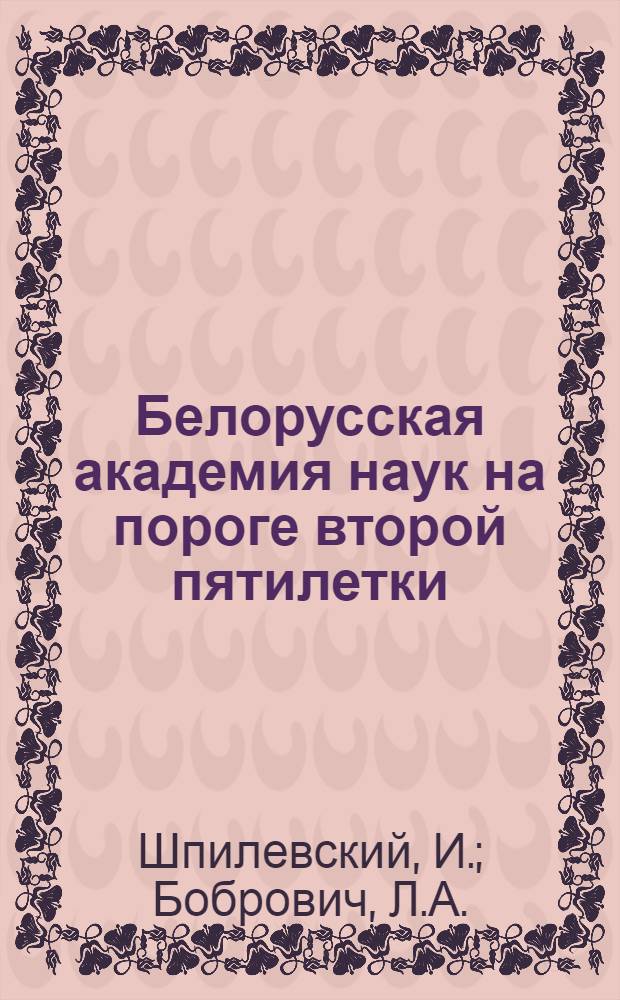 Белорусская академия наук на пороге второй пятилетки

Шпилевский, И.; Бобрович, Л.А.